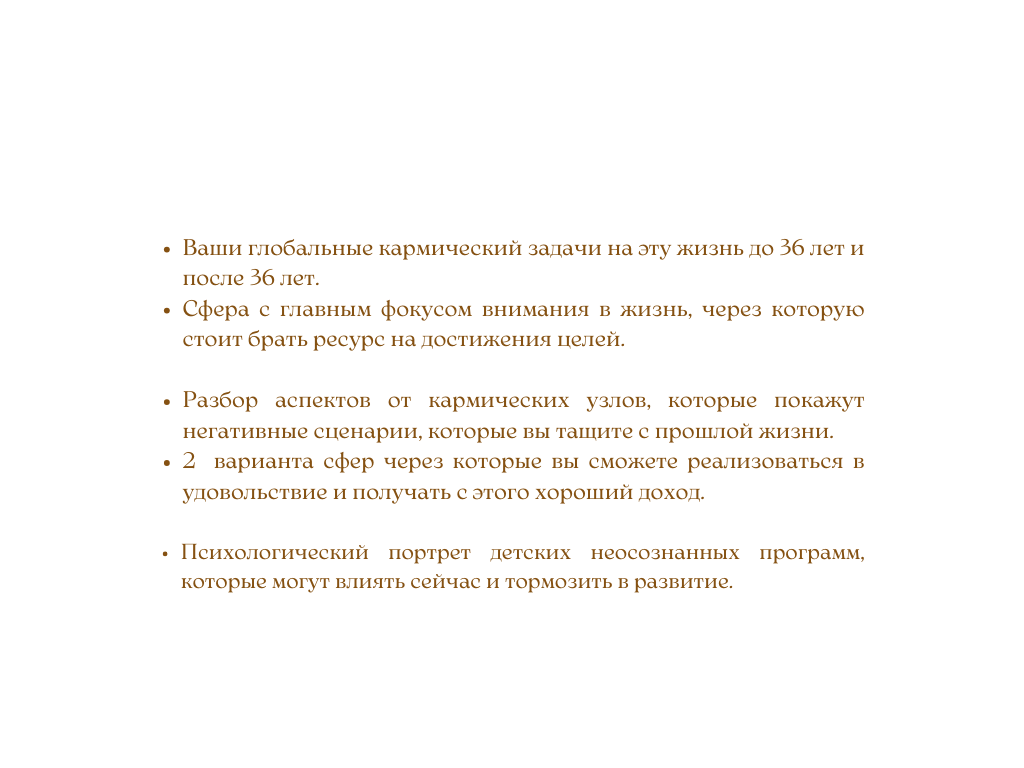 • Ваши глобальные кармический задачи на эту жизнь до 36 лет и после 36 лет.
• Сфера с главным фокусом внимания в жизнь, через которую стоит брать ресурс на достижения целей.

• Разбор аспектов от кармических узлов, которые покажут негативные сценарии, которые вы тащите с прошлой жизни.
• 2 варианта сфер через которые вы сможете реализоваться в удовольствие и получать с этого хороший доход.

• Психологический портрет детских неосознанных программ, которые могут влиять сейчас и тормозить в развитие.